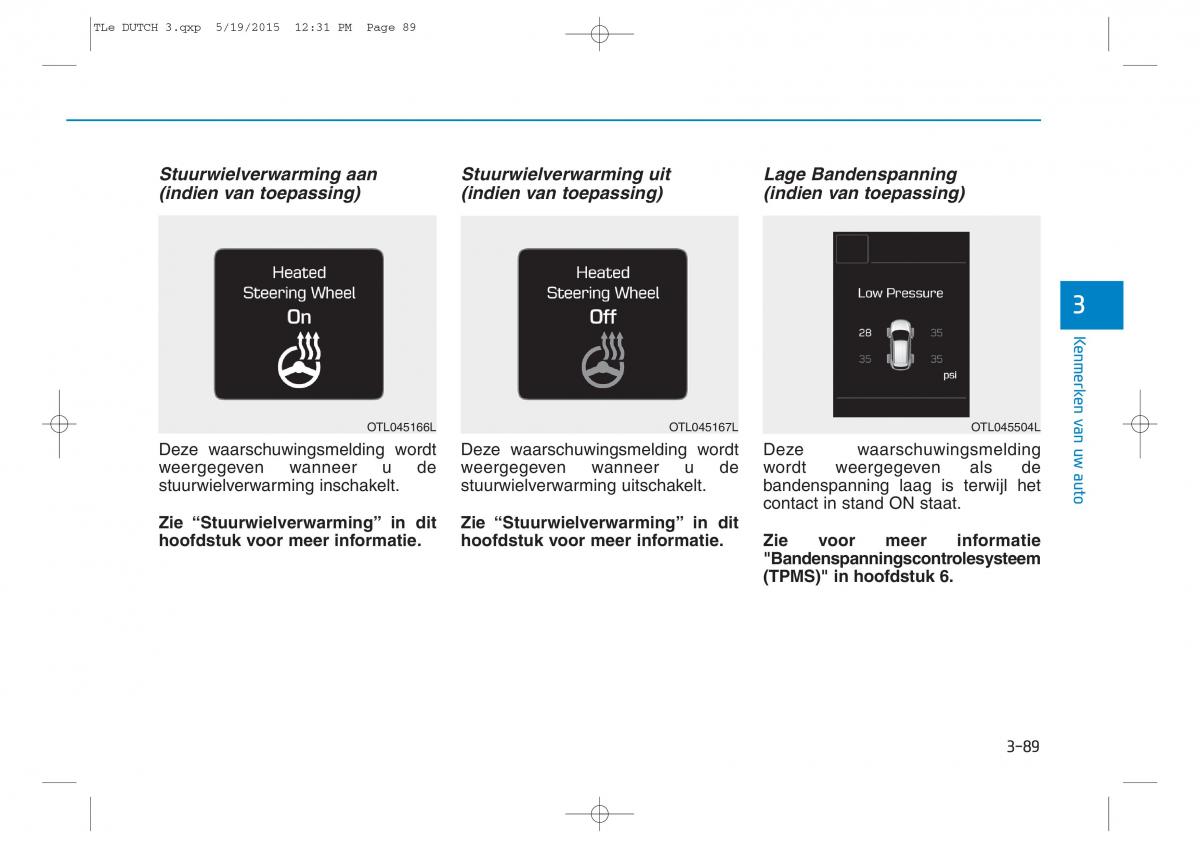 TLe DUTCH 3.qxp 5/19/2015 12:31 PM Page 89

Stuurwielverwarming aan (indien van toepassing)

Heated Steering Wheel On

OTL045166L

Deze waarschuwingsmelding wordt weergegeven wanneer u de stuurwielverwarming inschakelt.

Zie “Stuurwielverwarming” in dit hoofdstuk voor meer informatie.

Stuurwielverwarming uit (indien van toepassing)

Heated Steering Wheel Off

OTL045167L

Deze waarschuwingsmelding wordt weergegeven wanneer u de stuurwielverwarming uitschakelt.

Zie “Stuurwielverwarming” in dit hoofdstuk voor meer informatie.

Lage Bandenspanning (indien van toepassing)

Low Pressure

28 35

35 35

psi

OTL045504L

Deze waarschuwingsmelding wordt weergegeven als de bandenspanning laag is terwijl het contact in stand ON staat.

Zie voor meer informatie "Bandenspanningscontrolesysteem (TPMS)" in hoofdstuk 6.

3

Kenmerken van uw auto

3-89